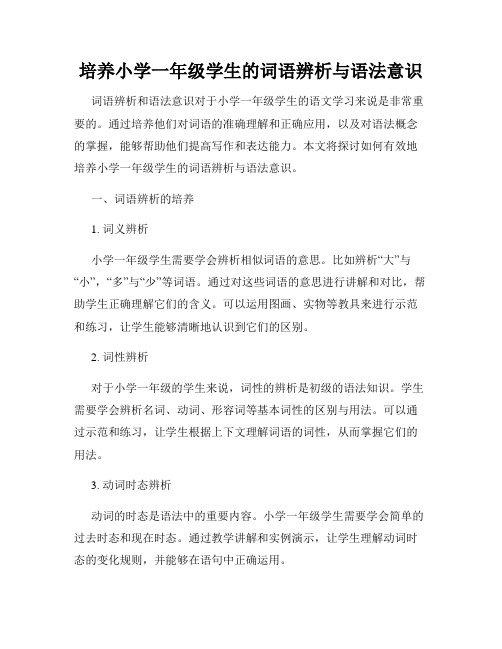 培养小学一年级学生的词语辨析与语法意识

词语辨析和语法意识对于小学一年级学生的语文学习来说是非常重要的。通过培养他们对词语的准确理解和正确应用，以及对语法概念的掌握，能够帮助他们提高写作和表达能力。本文将探讨如何有效地培养小学一年级学生的词语辨析与语法意识。

一、词语辨析的培养

1. 词义辨析

小学一年级学生需要学会辨析相似词语的意思。比如辨析“大”与“小”，“多”与“少”等词语。通过对这些词语的意思进行讲解和对比，帮助学生正确理解它们的含义。可以运用图画、实物等教具来进行示范和练习，让学生能够清晰地认识到它们的区别。

2. 词性辨析

对于小学一年级的学生来说，词性的辨析是初级的语法知识。学生需要学会辨析名词、动词、形容词等基本词性的区别与用法。可以通过示范和练习，让学生根据上下文理解词语的词性，从而掌握它们的用法。

3. 动词时态辨析

动词的时态是语法中的重要内容。小学一年级学生需要学会简单的过去时态和现在时态。通过教学讲解和实例演示，让学生理解动词时态的变化规则，并能够在语句中正确运用。